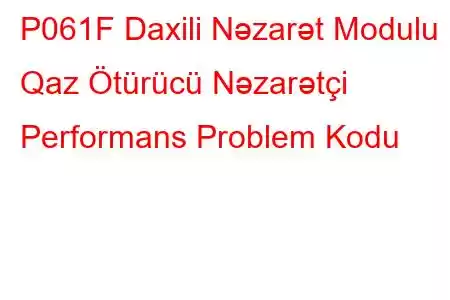 P061F Daxili Nəzarət Modulu Qaz Ötürücü Nəzarətçi Performans Problem Kodu